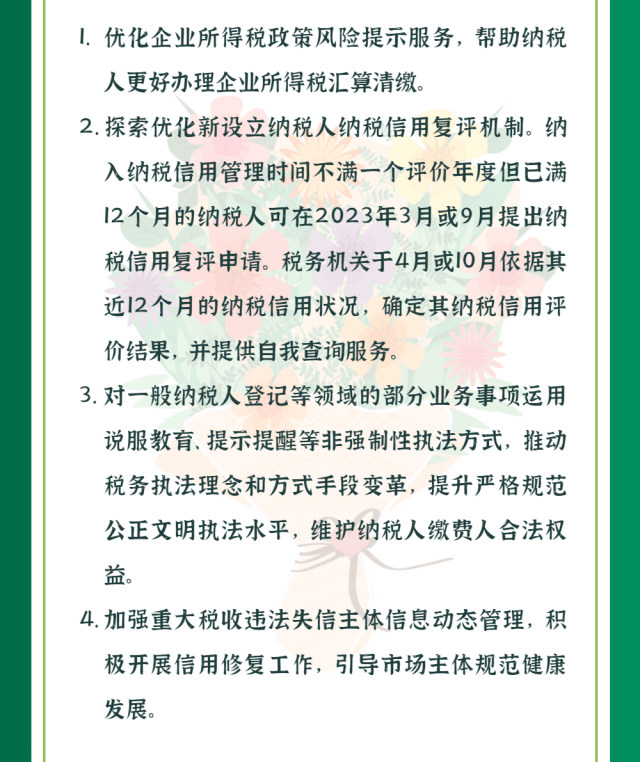 1. 优化企业所得税政策风险提示服务，帮助纳税人更好办理企业所得税汇算清缴。

2. 探索优化新设立纳税人纳税信用复评机制。纳入纳税信用管理时间不满一个评价年度但已满12个月的纳税人可在2023年3月或9月提出纳税信用复评申请。税务机关于4月或10月依据其近12个月的纳税信用状况，确定其纳税信用评价结果，并提供自我查询服务。

3. 对一般纳税人登记等领域的部分业务事项运用说服教育、提示提醒等非强制性执法方式，推动税务执法理念和方式手段变革，提升严格规范公正文明执法水平，维护纳税人缴费人合法权益。

4. 加强重大税收违法失信主体信息动态管理，积极开展信用修复工作，引导市场主体规范健康发展。